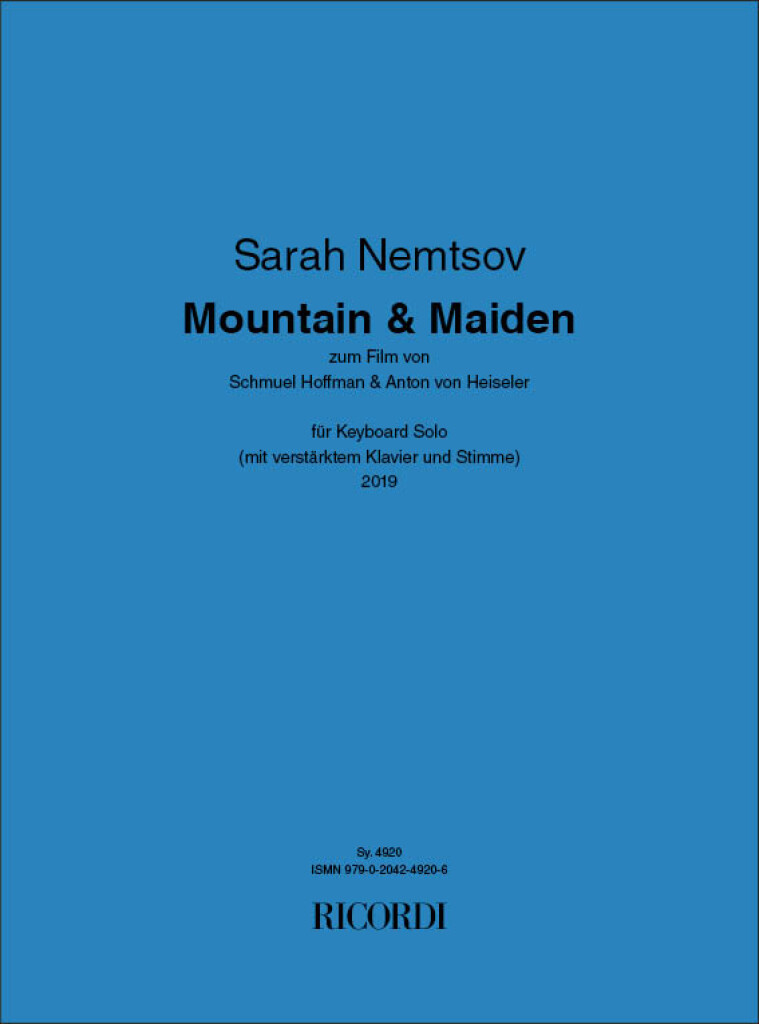 Sarah Nemtsov

Mountain & Maiden

zum Film von
Schmuel Hoffman & Anton von Heiseler

für Keyboard Solo
(mit verstärktem Klavier und Stimme)
2019

Sy. 4920
ISMN 979-0-2042-4920-6

RICORDI